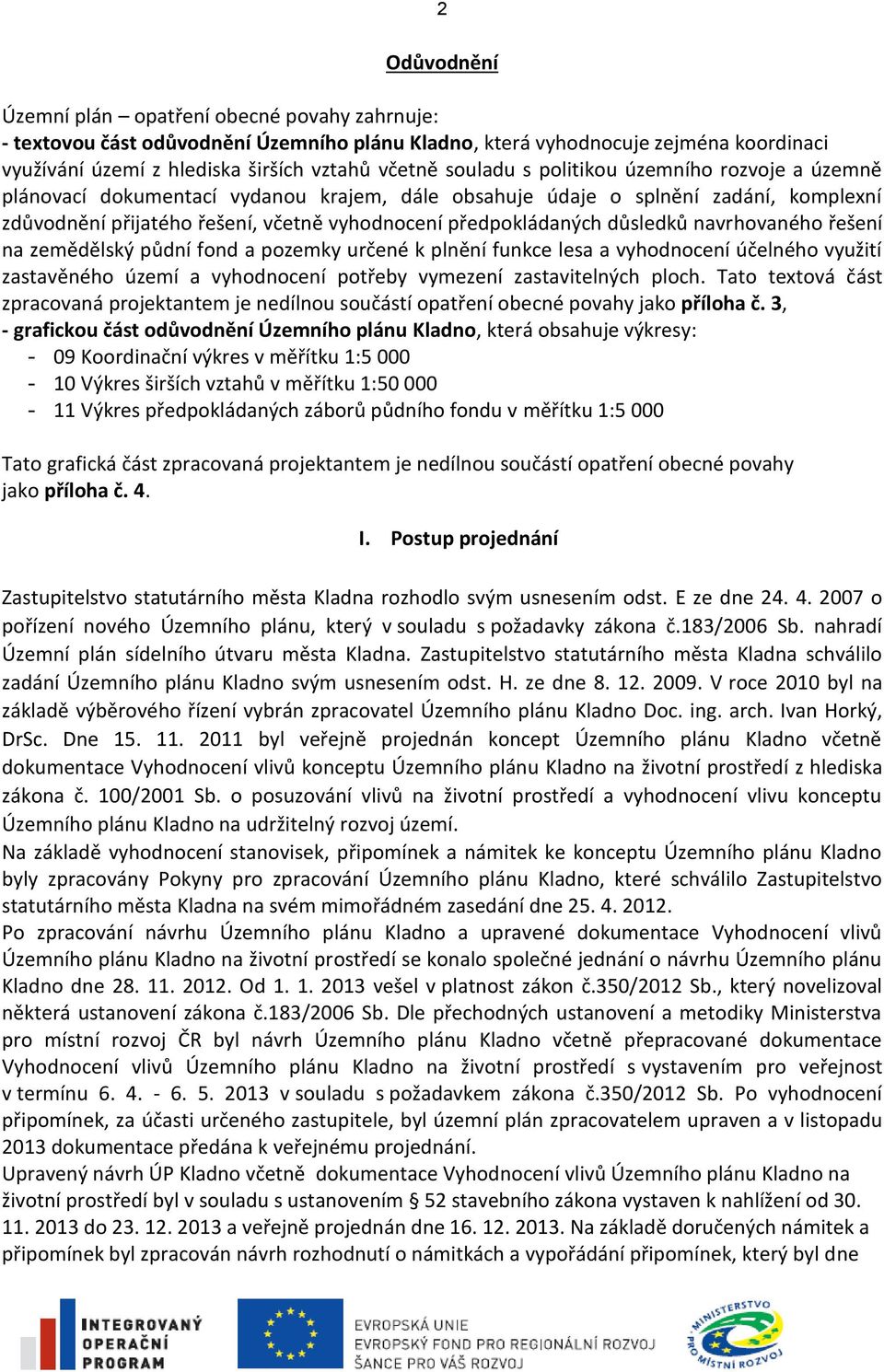 2

Odůvodnění

Územní plán – opatření obecné povahy zahrnuje:
- textovou část odůvodnění Územního plánu Kladno, která vyhodnocuje zejména koordinaci využívání území z hlediska širších vztahů včetně souladu s politikou územního rozvoje a územně plánovací dokumentací vydanou krajem, dále obsahuje údaje o splnění zadání, komplexní zdůvodnění přijatého řešení, včetně vyhodnocení předpokládaných důsledků navrhovaného řešení na zemědělský půdní fond a pozemky určené k plnění funkce lesa a vyhodnocení účelného využití zastavěného území a vyhodnocení potřeby vymezení zastavitelných ploch. Tato textová část zpracovaná projektantem je nedílnou součástí opatření obecné povahy jako příloha č. 3,
- grafickou část odůvodnění Územního plánu Kladno, která obsahuje výkresy:
- 09 Koordinační výkres v měřítku 1:5 000
- 10 Výkres širších vztahů v měřítku 1:50 000
- 11 Výkres předpokládaných záborů půdního fondu v měřítku 1:5 000

Tato grafická část zpracovaná projektantem je nedílnou součástí opatření obecné povahy jako příloha č. 4.

I. Postup projednání

Zastupitelstvo statutárního města Kladna rozhodlo svým usnesením odst. E ze dne 24. 4. 2007 o pořízení nového Územního plánu, který v souladu s požadavky zákona č.183/2006 Sb. nahradí Územní plán sídelního útvaru města Kladna. Zastupitelstvo statutárního města Kladna schválilo zadání Územního plánu Kladno svým usnesením odst. H. ze dne 8. 12. 2009. V roce 2010 byl na základě výběrového řízení vybrán zpracovatel Územního plánu Kladno Doc. ing. arch. Ivan Horký, DrSc. Dne 15. 11. 2011 byl veřejně projednán koncept Územního plánu Kladno včetně dokumentace Vyhodnocení vlivů konceptu Územního plánu Kladno na životní prostředí z hlediska zákona č. 100/2001 Sb. o posuzování vlivů na životní prostředí a vyhodnocení vlivu konceptu Územního plánu Kladno na udržitelný rozvoj území.
Na základě vyhodnocení stanovisek, připomínek a námitek ke konceptu Územního plánu Kladno byly zpracovány Pokyny pro zpracování Územního plánu Kladno, které schválilo Zastupitelstvo statutárního města Kladna na svém mimořádném zasedání dne 25. 4. 2012.
Po zpracování návrhu Územního plánu Kladno a upravené dokumentace Vyhodnocení vlivů Územního plánu Kladno na životní prostředí se konalo společné jednání o návrhu Územního plánu Kladno dne 28. 11. 2012. Od 1. 1. 2013 vešel v platnost zákon č.350/2012 Sb., který novelizoval některá ustanovení zákona č.183/2006 Sb. Dle přechodných ustanovení a metodiky Ministerstva pro místní rozvoj ČR byl návrh Územního plánu Kladno včetně přepracované dokumentace Vyhodnocení vlivů Územního plánu Kladno na životní prostředí s vystavením pro veřejnost v termínu 6. 4. - 6. 5. 2013 v souladu s požadavkem zákona č.350/2012 Sb. Po vyhodnocení připomínek, za účasti určeného zastupitele, byl územní plán zpracovatelem upraven a v listopadu 2013 dokumentace předána k veřejnému projednání.
Upravený návrh ÚP Kladno včetně dokumentace Vyhodnocení vlivů Územního plánu Kladno na životní prostředí byl v souladu s ustanovením § 52 stavebního zákona vystaven k nahlížení od 30. 11. 2013 do 23. 12. 2013 a veřejně projednán dne 16. 12. 2013. Na základě doručených námitek a připomínek byl zpracován návrh rozhodnutí o námitkách a vypořádání připomínek, který byl dne

INTEGROVANÝ OPERAČNÍ PROGRAM
EVROPSKÁ UNIE
EVROPSKÝ FOND PRO REGIONÁLNÍ ROZVOJ
ŠANCE PRO VÁŠ ROZVOJ
MINISTERSTVO PRO MÍSTNÍ ROZVOJ